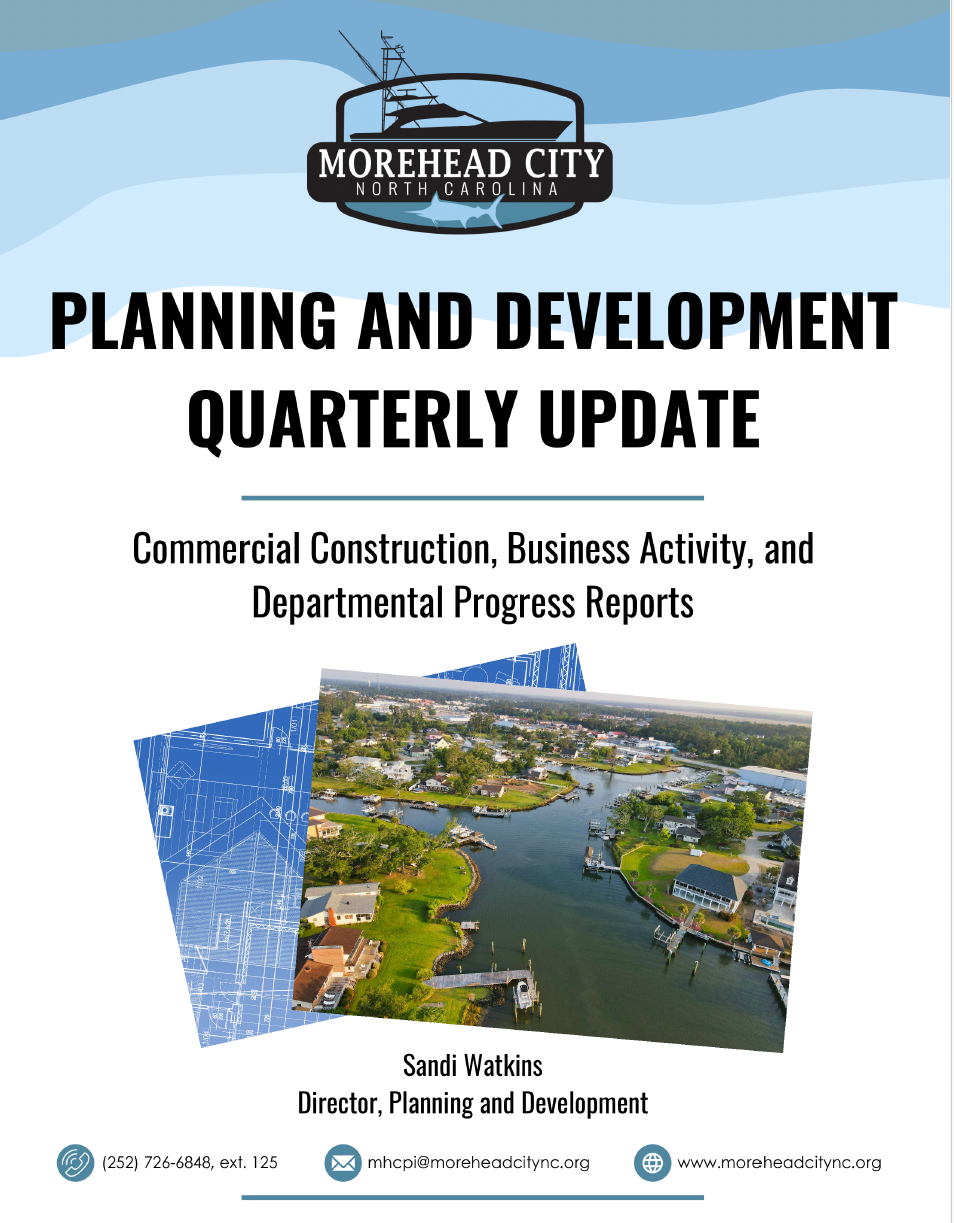 MOREHEAD CITY
NORTH CAROLINA

PLANNING AND DEVELOPMENT QUARTERLY UPDATE

Commercial Construction, Business Activity, and Departmental Progress Reports

Sandi Watkins
Director, Planning and Development

(252) 726-6848, ext. 125

mhcpi@moreheadcitync.org

www.moreheadcitync.org